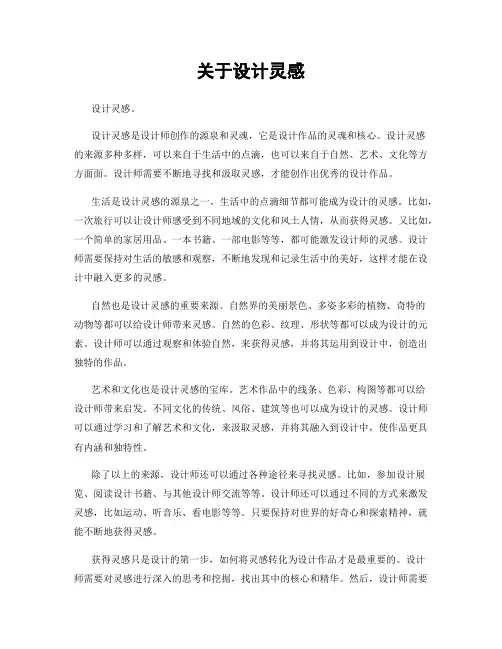 关于设计灵感

设计灵感。

设计灵感是设计师创作的源泉和灵魂，它是设计作品的灵魂和核心。设计灵感的来源多种多样，可以来自于生活中的点滴，也可以来自于自然、艺术、文化等方方面面。设计师需要不断地寻找和汲取灵感，才能创作出优秀的设计作品。

生活是设计灵感的源泉之一。生活中的点滴细节都可能成为设计的灵感。比如，一次旅行可以让设计师感受到不同地域的文化和风土人情，从而获得灵感。又比如，一个简单的家居用品、一本书籍、一部电影等等，都可能激发设计师的灵感。设计师需要保持对生活的敏感和观察，不断地发现和记录生活中的美好，这样才能在设计中融入更多的灵感。

自然也是设计灵感的重要来源。自然界的美丽景色、多姿多彩的植物、奇特的动物等都可以给设计师带来灵感。自然的色彩、纹理、形状等都可以成为设计的元素。设计师可以通过观察和体验自然，来获得灵感，并将其运用到设计中，创造出独特的作品。

艺术和文化也是设计灵感的宝库。艺术作品中的线条、色彩、构图等都可以给设计师带来启发。不同文化的传统、风俗、建筑等也可以成为设计的灵感。设计师可以通过学习和了解艺术和文化，来汲取灵感，并将其融入到设计中，使作品更具有内涵和独特性。

除了以上的来源，设计师还可以通过各种途径来寻找灵感。比如，参加设计展览、阅读设计书籍、与其他设计师交流等等。设计师还可以通过不同的方式来激发灵感，比如运动、听音乐、看电影等等。只要保持对世界的好奇心和探索精神，就能不断地获得灵感。

获得灵感只是设计的第一步，如何将灵感转化为设计作品才是最重要的。设计师需要对灵感进行深入的思考和挖掘，找出其中的核心和精华。然后，设计师需要